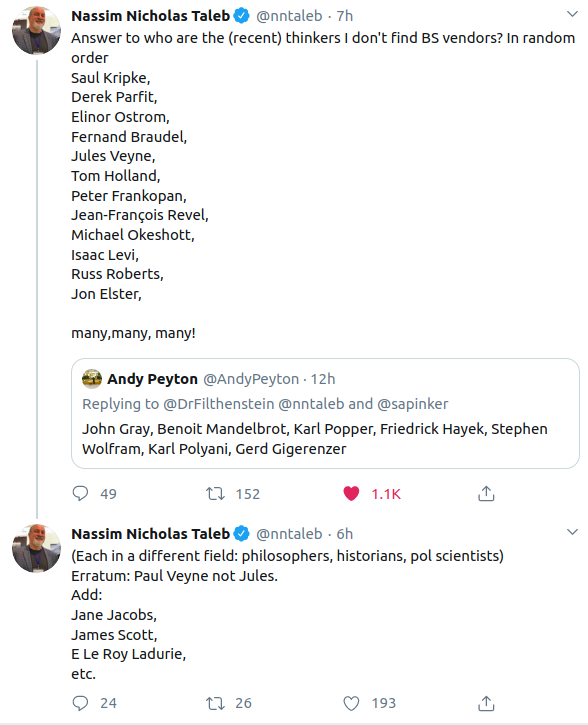 Nassim Nicholas Taleb @nntaleb · 7h

Answer to who are the (recent) thinkers I don't find BS vendors? In random order
Saul Kripke,
Derek Parfit,
Elinor Ostrom,
Fernand Braudel,
Jules Veyne,
Tom Holland,
Peter Frankopan,
Jean-François Revel,
Michael Okeshott,
Isaac Levi,
Russ Roberts,
Jon Elster,

many,many, many!

Andy Peyton @AndyPeyton · 12h
Replying to @DrFilthenstein @nntaleb and @sapinker
John Gray, Benoit Mandelbrot, Karl Popper, Friedrick Hayek, Stephen Wolfram, Karl Polyani, Gerd Gigerenzer

49 152 1.1K

Nassim Nicholas Taleb @nntaleb · 6h

(Each in a different field: philosophers, historians, pol scientists)
Erratum: Paul Veyne not Jules.
Add:
Jane Jacobs,
James Scott,
E Le Roy Ladurie,
etc.

24 26 193